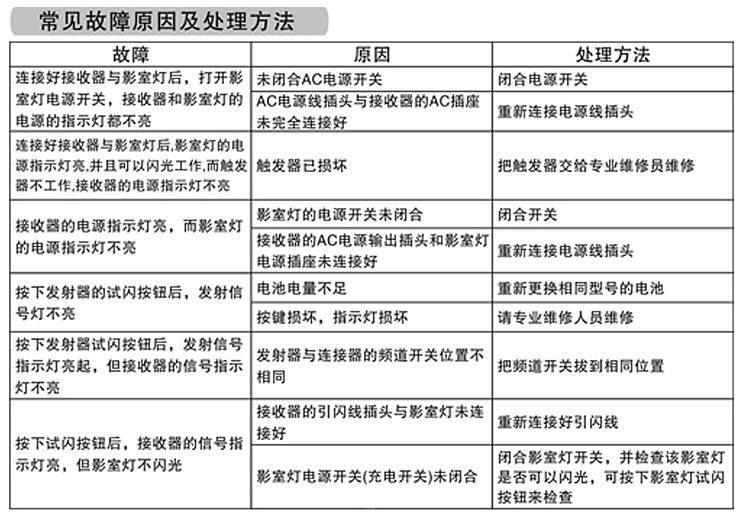 常见故障原因及处理方法

| 故障 | 原因 | 处理方法 |
|---|---|---|
| 连接好接收器与影室灯后，打开影室灯电源开关，接收器和影室灯的电源的指示灯都不亮 | 未闭合AC电源开关 | 闭合电源开关 |
| | AC电源线插头与接收器的AC插座未完全连接好 | 重新连接电源线插头 |
| 连接好接收器与影室灯后,影室灯的电源指示灯亮,并且可以闪光工作,而触发器不工作,接收器的电源指示灯不亮 | 触发器已损坏 | 把触发器交给专业维修员维修 |
| 接收器的电源指示灯亮，而影室灯的电源指示灯不亮 | 影室灯的电源开关未闭合 | 闭合开关 |
| | 接收器的AC电源输出插头和影室灯电源插座未连接好 | 重新连接电源线插头 |
| 按下发射器的试闪按钮后，发射信号灯不亮 | 电池电量不足 | 重新更换相同型号的电池 |
| | 按键损坏，指示灯损坏 | 请专业维修人员维修 |
| 按下发射器试闪按钮后，发射信号指示灯亮起，但接收器的信号指示灯不亮 | 发射器与连接器的频道开关位置不相同 | 把频道开关拔到相同位置 |
| 按下试闪按钮后，接收器的信号指示灯亮，但影室灯不闪光 | 接收器的引闪线插头与影室灯未连接好 | 重新连接好引闪线 |
| | 影室灯电源开关(充电开关)未闭合 | 闭合影室灯开关，并检查该影室灯是否可以闪光，可按下影室灯试闪按钮来检查 |